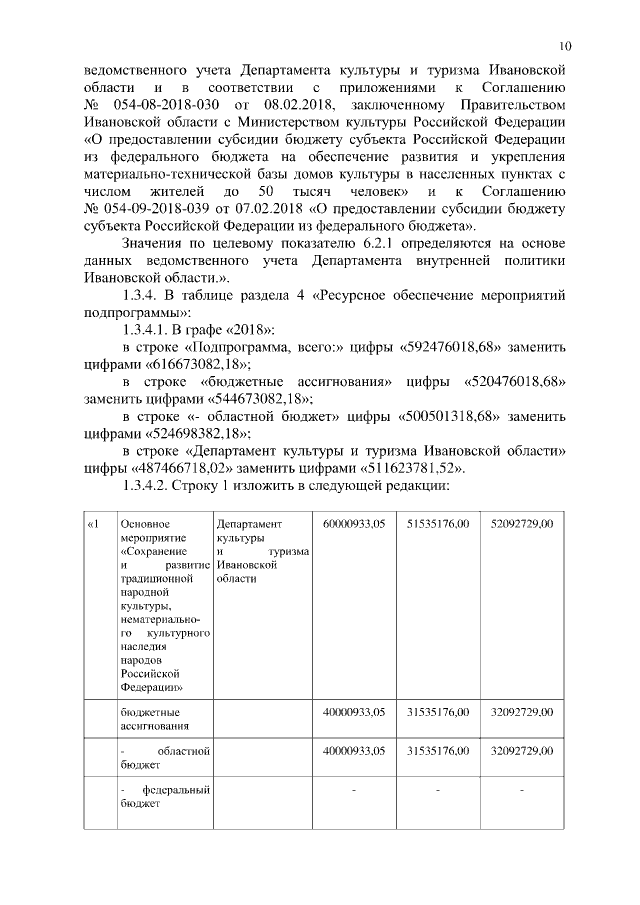 10

ведомственного учета Департамента культуры и туризма Ивановской области и в соответствии с приложениями к Соглашению № 054-08-2018-030 от 08.02.2018, заключенному Правительством Ивановской области с Министерством культуры Российской Федерации «О предоставлении субсидии бюджету субъекта Российской Федерации из федерального бюджета на обеспечение развития и укрепления материально-технической базы домов культуры в населенных пунктах с числом жителей до 50 тысяч человек» и к Соглашению № 054-09-2018-039 от 07.02.2018 «О предоставлении субсидии бюджету субъекта Российской Федерации из федерального бюджета».

Значения по целевому показателю 6.2.1 определяются на основе данных ведомственного учета Департамента внутренней политики Ивановской области.».

1.3.4. В таблице раздела 4 «Ресурсное обеспечение мероприятий подпрограммы»:

1.3.4.1. В графе «2018»:

в строке «Подпрограмма, всего:» цифры «592476018,68» заменить цифрами «616673082,18»;

в строке «бюджетные ассигнования» цифры «520476018,68» заменить цифрами «544673082,18»;

в строке «- областной бюджет» цифры «500501318,68» заменить цифрами «524698382,18»;

в строке «Департамент культуры и туризма Ивановской области» цифры «487466718,02» заменить цифрами «511623781,52».

1.3.4.2. Строку 1 изложить в следующей редакции:

| «1 | Основное мероприятие «Сохранение и развитие традиционной народной культуры, нематериального культурного наследия народов Российской Федерации» | Департамент культуры и туризма Ивановской области | 60000933,05 | 51535176,00 | 52092729,00 |
|---|---|---|---|---|---|
| | бюджетные ассигнования | | 40000933,05 | 31535176,00 | 32092729,00 |
| | - областной бюджет | | 40000933,05 | 31535176,00 | 32092729,00 |
| | - федеральный бюджет | | - | - | - |